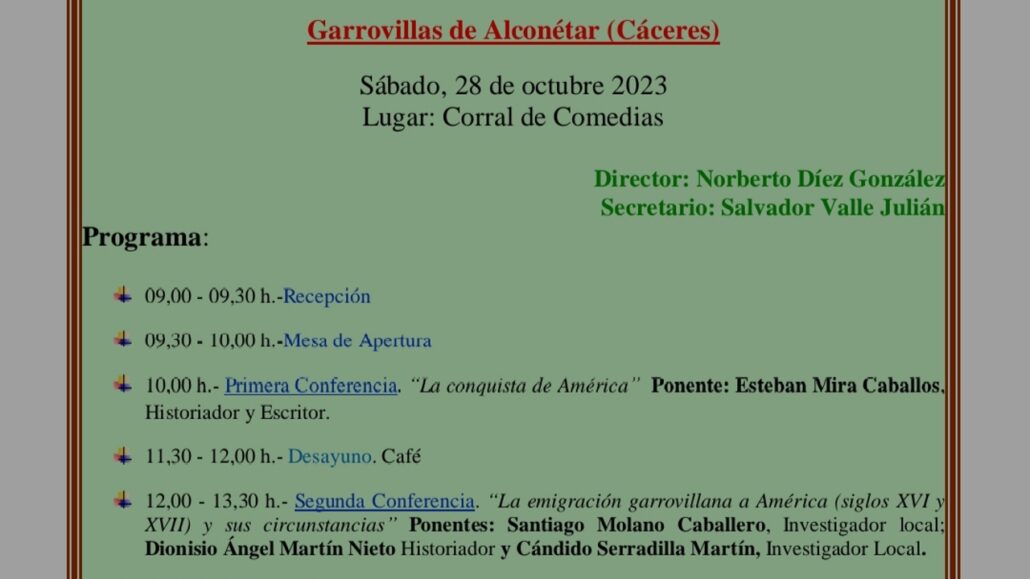 Garrovillas de Alconétar (Cáceres)

Sábado, 28 de octubre 2023
Lugar: Corral de Comedias

Director: Norberto Díez González
Secretario: Salvador Valle Julián

Programa:

09,00 - 09,30 h.-Recepción

09,30 - 10,00 h.-Mesa de Apertura

10,00 h.- Primera Conferencia. "La conquista de América" Ponente: Esteban Mira Caballos, Historiador y Escritor.

11,30 - 12,00 h.- Desayuno. Café

12,00 - 13,30 h.- Segunda Conferencia. "La emigración garrovillana a América (siglos XVI y XVII) y sus circunstancias" Ponentes: Santiago Molano Caballero, Investigador local; Dionisio Ángel Martín Nieto Historiador y Cándido Serradilla Martín, Investigador Local.